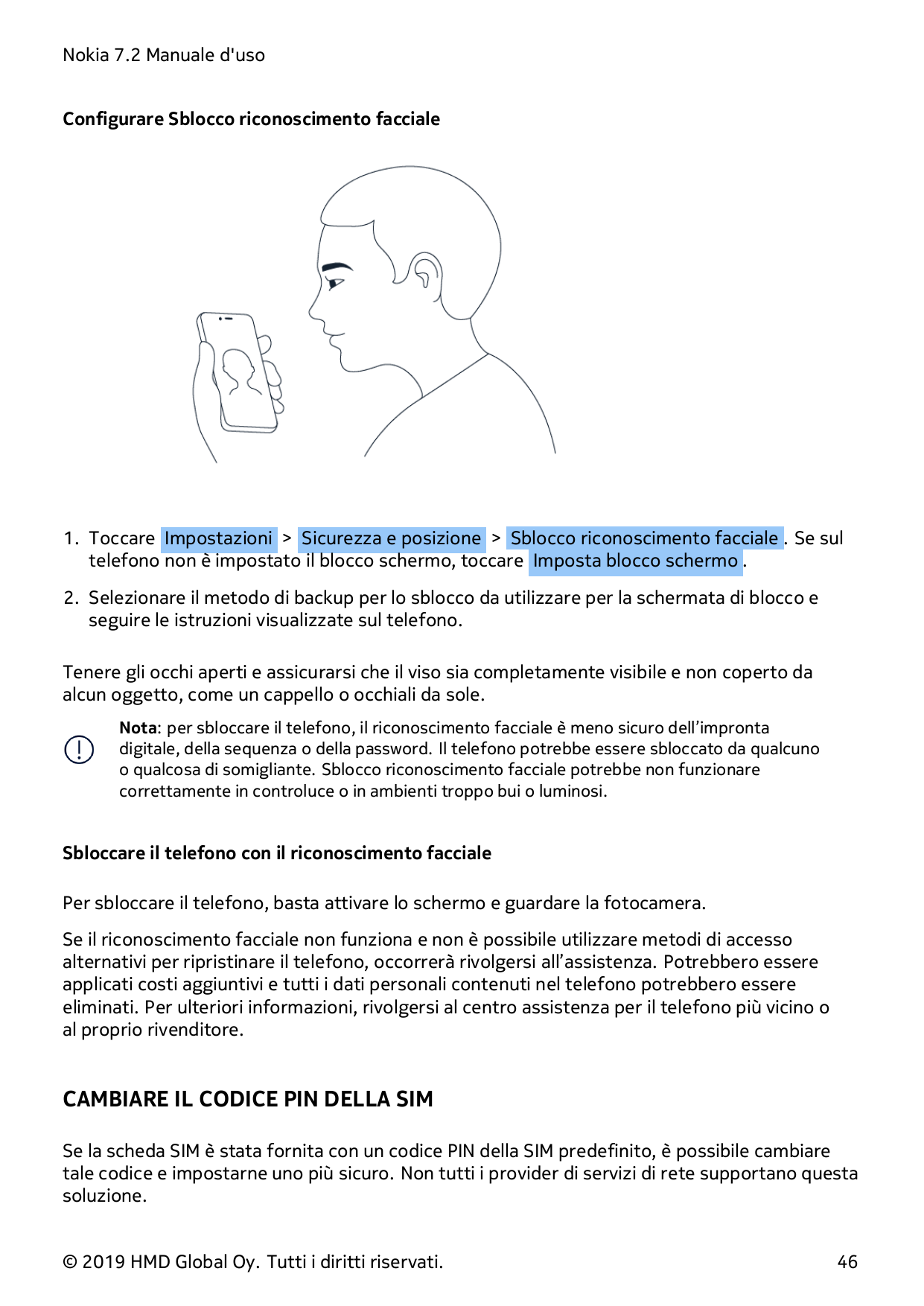 Nokia 7.2 Manuale d'uso

Configurare Sblocco riconoscimento facciale

1. Toccare Impostazioni > Sicurezza e posizione > Sblocco riconoscimento facciale . Se sul telefono non è impostato il blocco schermo, toccare Imposta blocco schermo .

2. Selezionare il metodo di backup per lo sblocco da utilizzare per la schermata di blocco e seguire le istruzioni visualizzate sul telefono.

Tenere gli occhi aperti e assicurarsi che il viso sia completamente visibile e non coperto da alcun oggetto, come un cappello o occhiali da sole.

Nota: per sbloccare il telefono, il riconoscimento facciale è meno sicuro dell'impronta digitale, della sequenza o della password. Il telefono potrebbe essere sbloccato da qualcuno o qualcosa di somigliante. Sblocco riconoscimento facciale potrebbe non funzionare correttamente in controluce o in ambienti troppo bui o luminosi.

Sbloccare il telefono con il riconoscimento facciale

Per sbloccare il telefono, basta attivare lo schermo e guardare la fotocamera.

Se il riconoscimento facciale non funziona e non è possibile utilizzare metodi di accesso alternativi per ripristinare il telefono, occorrerà rivolgersi all'assistenza. Potrebbero essere applicati costi aggiuntivi e tutti i dati personali contenuti nel telefono potrebbero essere eliminati. Per ulteriori informazioni, rivolgersi al centro assistenza per il telefono più vicino o al proprio rivenditore.

CAMBIARE IL CODICE PIN DELLA SIM

Se la scheda SIM è stata fornita con un codice PIN della SIM predefinito, è possibile cambiare tale codice e impostarne uno più sicuro. Non tutti i provider di servizi di rete supportano questa soluzione.

© 2019 HMD Global Oy. Tutti i diritti riservati.

46